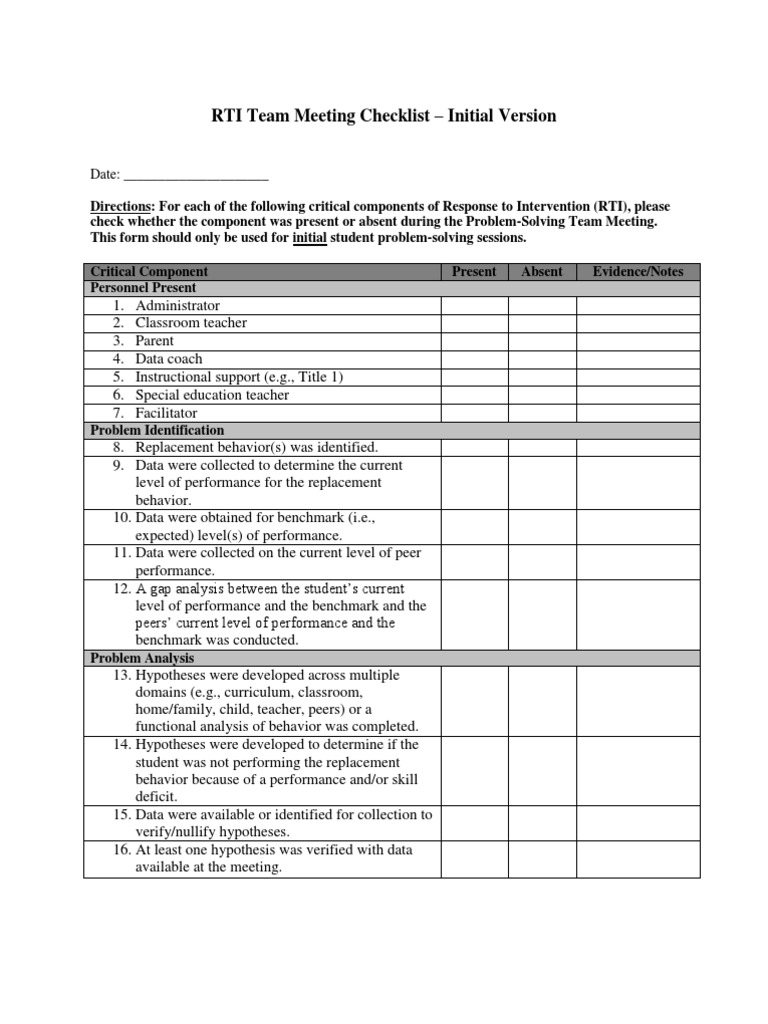 RTI Team Meeting Checklist – Initial Version

Date: ____________________

Directions: For each of the following critical components of Response to Intervention (RTI), please check whether the component was present or absent during the Problem-Solving Team Meeting. This form should only be used for initial student problem-solving sessions.

| Critical Component | Present | Absent | Evidence/Notes |
|---|---|---|---|
| Personnel Present | | | |
| 1. Administrator | | | |
| 2. Classroom teacher | | | |
| 3. Parent | | | |
| 4. Data coach | | | |
| 5. Instructional support (e.g., Title 1) | | | |
| 6. Special education teacher | | | |
| 7. Facilitator | | | |
| Problem Identification | | | |
| 8. Replacement behavior(s) was identified. | | | |
| 9. Data were collected to determine the current level of performance for the replacement behavior. | | | |
| 10. Data were obtained for benchmark (i.e., expected) level(s) of performance. | | | |
| 11. Data were collected on the current level of peer performance. | | | |
| 12. A gap analysis between the student's current level of performance and the benchmark and the peers' current level of performance and the benchmark was conducted. | | | |
| Problem Analysis | | | |
| 13. Hypotheses were developed across multiple domains (e.g., curriculum, classroom, home/family, child, teacher, peers) or a functional analysis of behavior was completed. | | | |
| 14. Hypotheses were developed to determine if the student was not performing the replacement behavior because of a performance and/or skill deficit. | | | |
| 15. Data were available or identified for collection to verify/nullify hypotheses. | | | |
| 16. At least one hypothesis was verified with data available at the meeting. | | | |